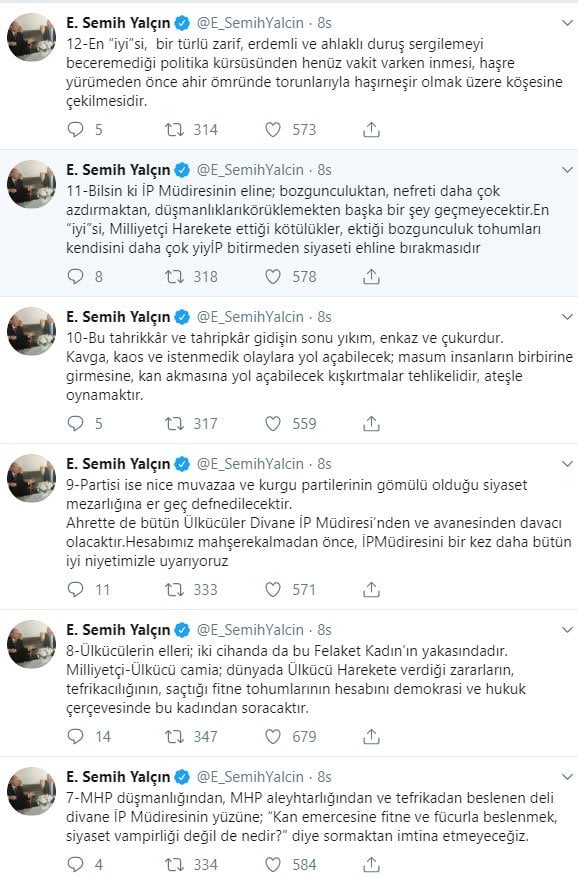 E. Semih Yalçın @E_SemihYalcin · 8s
12-En "iyi"si, bir türlü zarif, erdemli ve ahlaklı duruş sergilemeyi beceremediği politika kürsüsünden henüz vakit varken inmesi, haşre yürümeden önce ahir ömründe torunlarıyla haşırneşir olmak üzere köşesine çekilmesidir.

5 314 573

E. Semih Yalçın @E_SemihYalcin · 8s
11-Bilsin ki İP Müdiresinin eline; bozgunculuktan, nefreti daha çok azdırmaktan, düşmanlıklarıkörüklemekten başka bir şey geçmeyecektir.En "iyi"si, Milliyetçi Harekete ettiği kötülükler, ektiği bozgunculuk tohumları kendisini daha çok yiyİP bitirmeden siyaseti ehline bırakmasıdır

8 318 578

E. Semih Yalçın @E_SemihYalcin · 8s
10-Bu tahrikkâr ve tahripkâr gidişin sonu yıkım, enkaz ve çukurdur. Kavga, kaos ve istenmedik olaylara yol açabilecek; masum insanların birbirine girmesine, kan akmasına yol açabilecek kışkırtmalar tehlikelidir, ateşle oynamaktır.

5 317 559

E. Semih Yalçın @E_SemihYalcin · 8s
9-Partisi ise nice muvazaa ve kurgu partilerinin gömülü olduğu siyaset mezarlığına er geç defnedilecektir.
Ahrette de bütün Ülkücüler Divane İP Müdiresi'nden ve avanesinden davacı olacaktır.Hesabımız mahşerekalmadan önce, İPMüdiresini bir kez daha bütün iyi niyetimizle uyarıyoruz

11 333 571

E. Semih Yalçın @E_SemihYalcin · 8s
8-Ülkücülerin elleri; iki cihanda da bu Felaket Kadın'ın yakasındadır. Milliyetçi-Ülkücü camia; dünyada Ülkücü Harekete verdiği zararların, tefrikacılığının, saçtığı fitne tohumlarının hesabını demokrasi ve hukuk çerçevesinde bu kadından soracaktır.

14 347 679

E. Semih Yalçın @E_SemihYalcin · 8s
7-MHP düşmanlığından, MHP aleyhtarlığından ve tefrikadan beslenen deli divane İP Müdiresinin yüzüne; "Kan emercesine fitne ve fücurla beslenmek, siyaset vampirliği değil de nedir?" diye sormaktan imtina etmeyeceğiz.

4 334 584